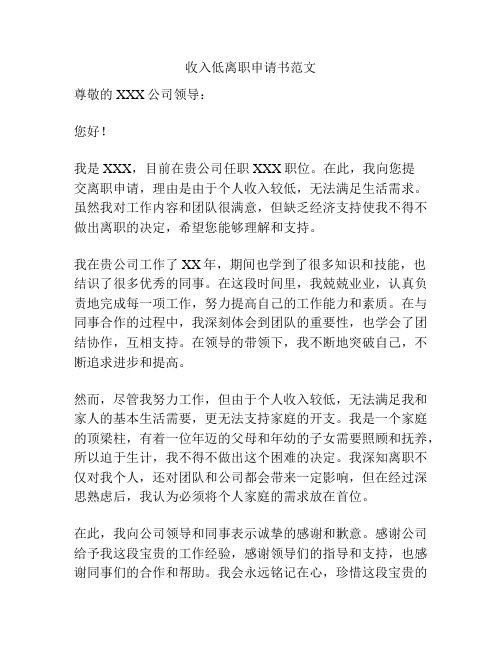 收入低离职申请书范文

尊敬的 XXX 公司领导：

您好！

我是 XXX，目前在贵公司任职 XXX 职位。在此，我向您提交离职申请，理由是由于个人收入较低，无法满足生活需求。虽然我对工作内容和团队很满意，但缺乏经济支持使我不得不做出离职的决定，希望您能够理解和支持。

我在贵公司工作了 XX 年，期间也学到了很多知识和技能，也结识了很多优秀的同事。在这段时间里，我兢兢业业，认真负责地完成每一项工作，努力提高自己的工作能力和素质。在与同事合作的过程中，我深刻体会到团队的重要性，也学会了团结协作，互相支持。在领导的带领下，我不断地突破自己，不断追求进步和提高。

然而，尽管我努力工作，但由于个人收入较低，无法满足我和家人的基本生活需要，更无法支持家庭的开支。我是一个家庭的顶梁柱，有着一位年迈的父母和年幼的子女需要照顾和抚养，所以迫于生计，我不得不做出这个困难的决定。我深知离职不仅对我个人，还对团队和公司都会带来一定影响，但在经过深思熟虑后，我认为必须将个人家庭的需求放在首位。

在此，我向公司领导和同事表示诚挚的感谢和歉意。感谢公司给予我这段宝贵的工作经验，感谢领导们的指导和支持，也感谢同事们的合作和帮助。我会永远铭记在心，珍惜这段宝贵的